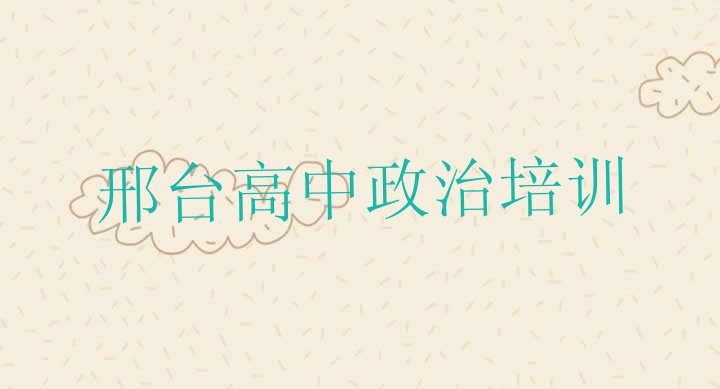 邢台高中政治培训